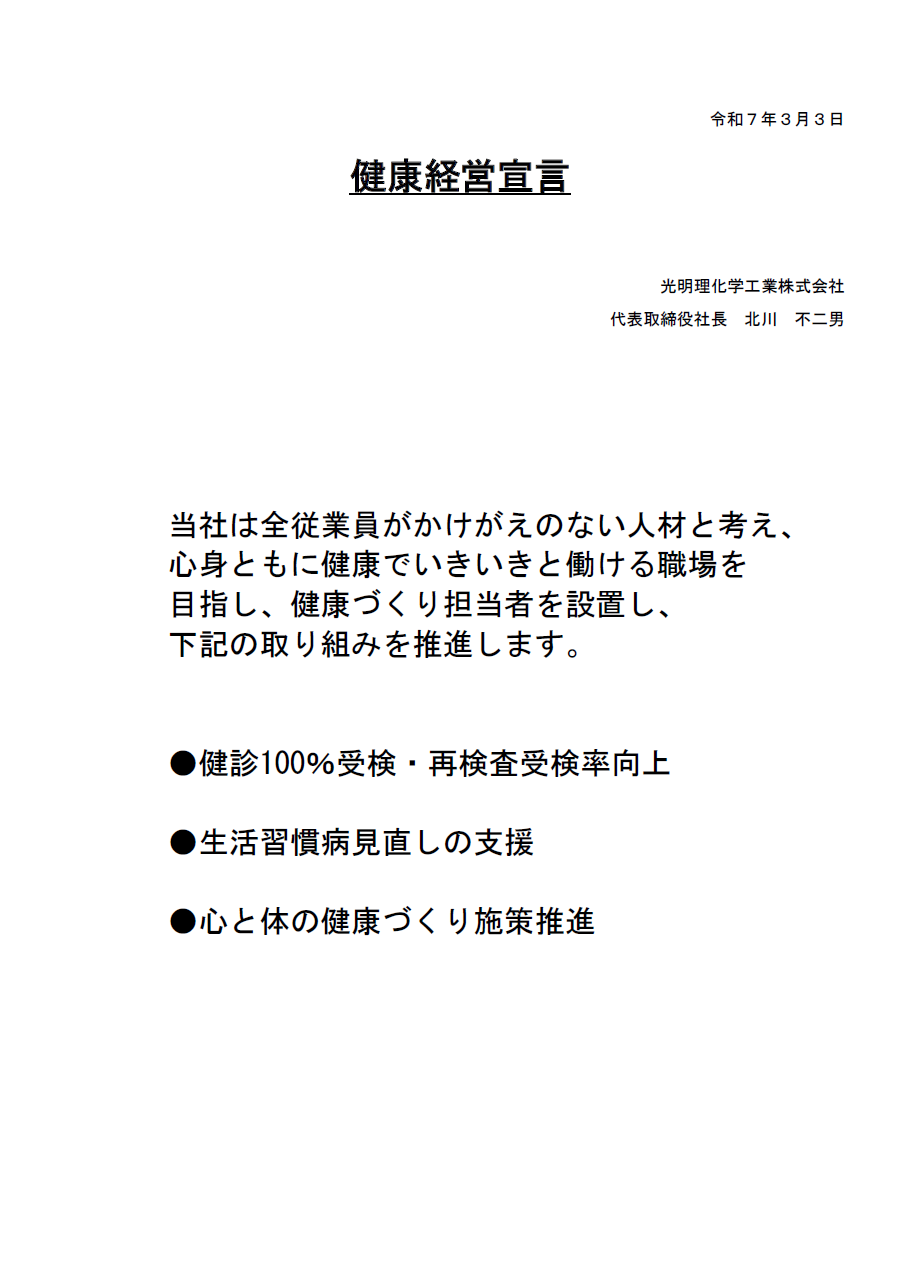 令和７年３月３日

健康経営宣言

光明理化学工業株式会社
代表取締役社長　北川　不二男

当社は全従業員がかけがえのない人材と考え、心身ともに健康でいきいきと働ける職場を目指し、健康づくり担当者を設置し、下記の取り組みを推進します。

●健診100%受検・再検査受検率向上

●生活習慣病見直しの支援

●心と体の健康づくり施策推進